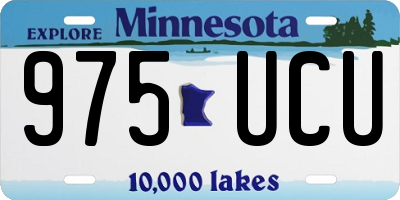 EXPLORE Minnesota

975 UCU

10,000 lakes